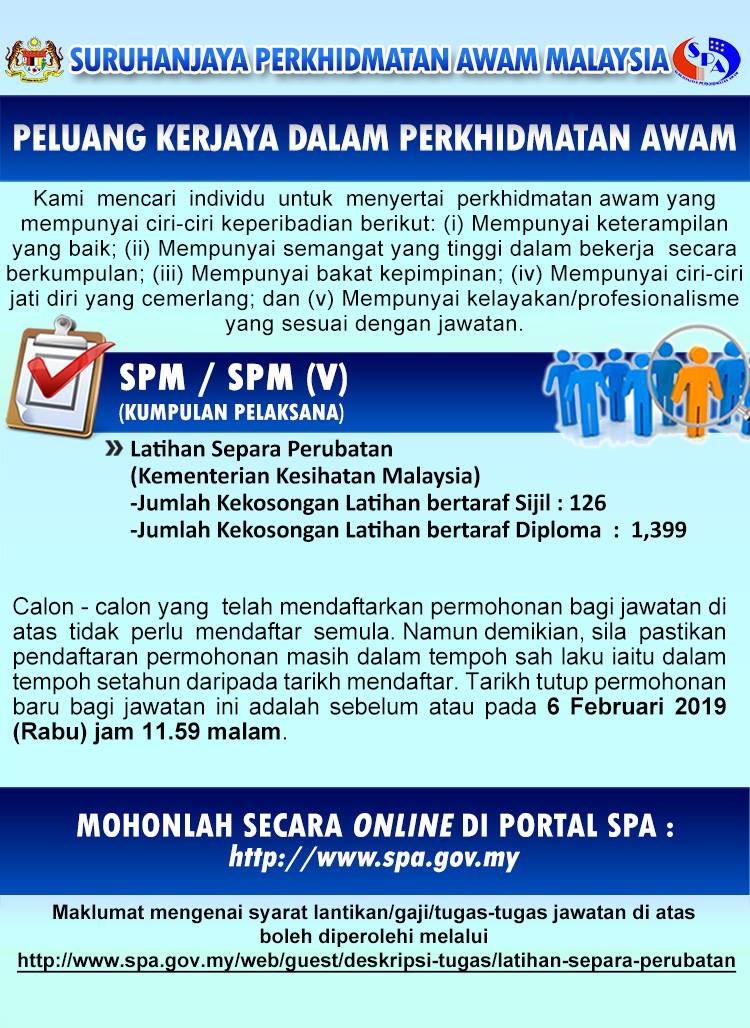 SURUHANJAYA PERKHIDMATAN AWAM MALAYSIA

SPA

PELUANG KERJAYA DALAM PERKHIDMATAN AWAM

Kami mencari individu untuk menyertai perkhidmatan awam yang mempunyai ciri-ciri keperibadian berikut: (i) Mempunyai keterampilan yang baik; (ii) Mempunyai semangat yang tinggi dalam bekerja secara berkumpulan; (iii) Mempunyai bakat kepimpinan; (iv) Mempunyai ciri-ciri jati diri yang cemerlang; dan (v) Mempunyai kelayakan/profesionalisme yang sesuai dengan jawatan.

SPM / SPM (V)
(KUMPULAN PELAKSANA)

» Latihan Separa Perubatan
(Kementerian Kesihatan Malaysia)
-Jumlah Kekosongan Latihan bertaraf Sijil : 126
-Jumlah Kekosongan Latihan bertaraf Diploma : 1,399

Calon - calon yang telah mendaftarkan permohonan bagi jawatan di atas tidak perlu mendaftar semula. Namun demikian, sila pastikan pendaftaran permohonan masih dalam tempoh sah laku iaitu dalam tempoh setahun daripada tarikh mendaftar. Tarikh tutup permohonan baru bagi jawatan ini adalah sebelum atau pada 6 Februari 2019 (Rabu) jam 11.59 malam.

MOHONLAH SECARA ONLINE DI PORTAL SPA :
http://www.spa.gov.my

Maklumat mengenai syarat lantikan/gaji/tugas-tugas jawatan di atas boleh diperolehi melalui
http://www.spa.gov.my/web/guest/deskripsi-tugas/latihan-separa-perubatan